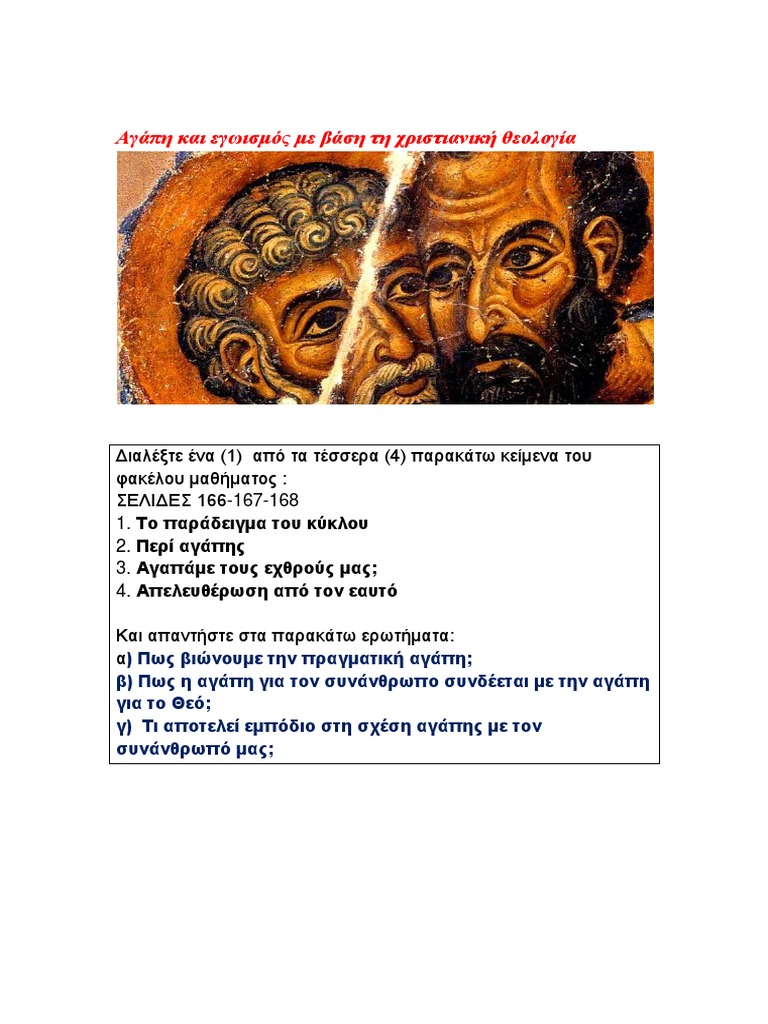 Αγάπη και εγωισμός με βάση τη χριστιανική θεολογία

Διαλέξτε ένα (1) από τα τέσσερα (4) παρακάτω κείμενα του φακέλου μαθήματος :
ΣΕΛΙΔΕΣ 166-167-168
1. Το παράδειγμα του κύκλου
2. Περί αγάπης
3. Αγαπάμε τους εχθρούς μας;
4. Απελευθέρωση από τον εαυτό

Και απαντήστε στα παρακάτω ερωτήματα:
α) Πως βιώνουμε την πραγματική αγάπη;
β) Πως η αγάπη για τον συνάνθρωπο συνδέεται με την αγάπη για το Θεό;
γ) Τι αποτελεί εμπόδιο στη σχέση αγάπης με τον συνάνθρωπό μας;